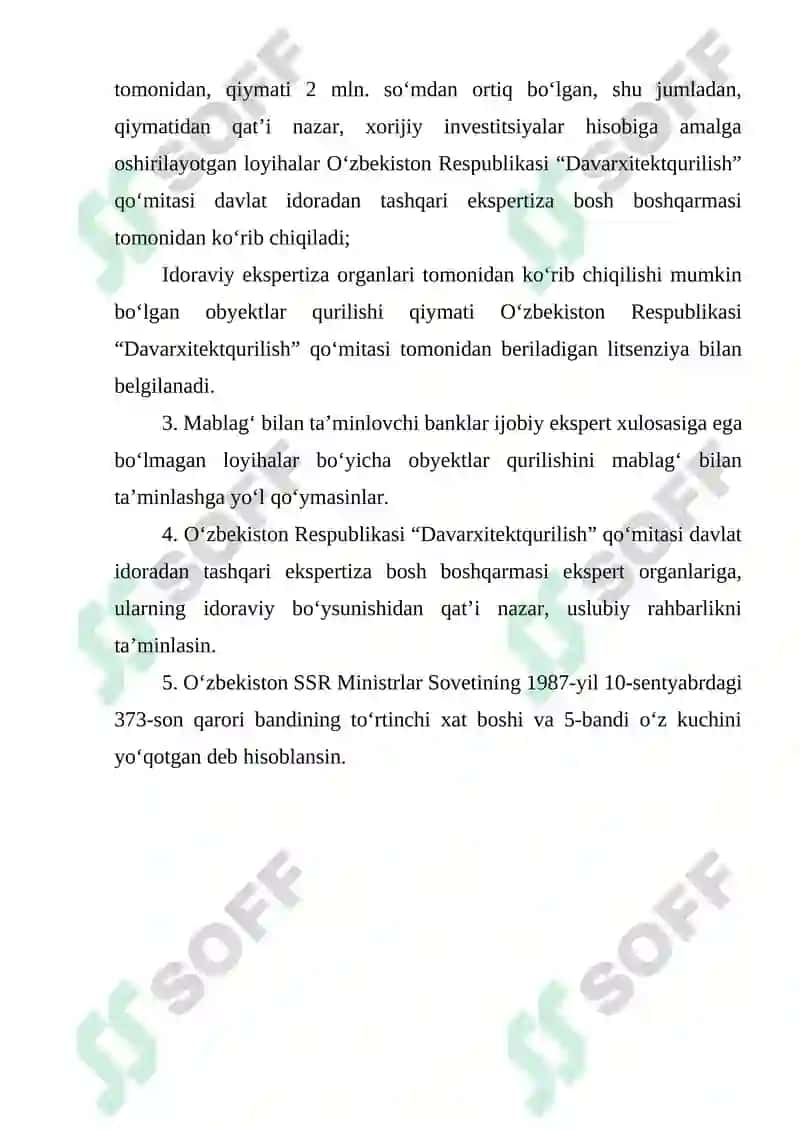 tomonidan, qiymati 2 mln. so‘mdan ortiq bo‘lgan, shu jumladan, qiymatidan qat’i nazar, xorijiy investitsiyalar hisobiga amalga oshirilayotgan loyihalar O‘zbekiston Respublikasi “Davarxitektqurilish” qo‘mitasi davlat idoradan tashqari ekspertiza bosh boshqarmasi tomonidan ko‘rib chiqiladi;

Idoraviy ekspertiza organlari tomonidan ko‘rib chiqilishi mumkin bo‘lgan obyektlar qurilishi qiymati O‘zbekiston Respublikasi “Davarxitektqurilish” qo‘mitasi tomonidan beriladigan litsenziya bilan belgilanadi.

3. Mablag‘ bilan ta’minlovchi banklar ijobiy ekspert xulosasiga ega bo‘lmagan loyihalar bo‘yicha obyektlar qurilishini mablag‘ bilan ta’minlashga yo‘l qo‘ymasinlar.

4. O‘zbekiston Respublikasi “Davarxitektqurilish” qo‘mitasi davlat idoradan tashqari ekspertiza bosh boshqarmasi ekspert organlariga, ularning idoraviy bo‘ysunishidan qat’i nazar, uslubiy rahbarlikni ta’minlasin.

5. O‘zbekiston SSR Ministrlar Sovetining 1987-yil 10-sentyabrdagi 373-son qarori bandining to‘rtinchi xat boshi va 5-bandi o‘z kuchini yo‘qotgan deb hisoblansin.

SOFF SOFF SOFF SOFF SOFF SOFF